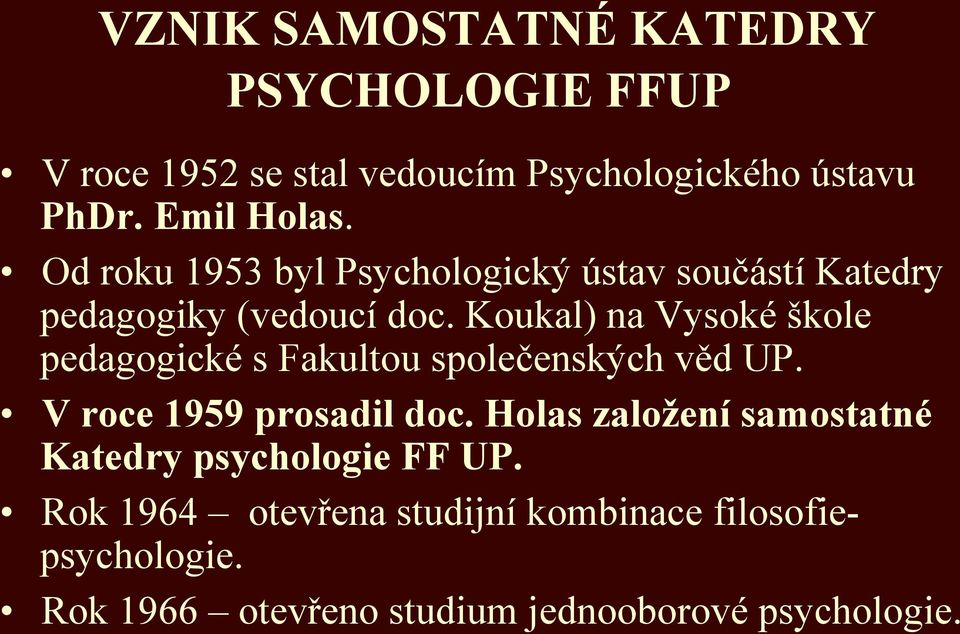 VZNIK SAMOSTATNÉ KATEDRY PSYCHOLOGIE FFUP

• V roce 1952 se stal vedoucím Psychologického ústavu PhDr. Emil Holas.

• Od roku 1953 byl Psychologický ústav součástí Katedry pedagogiky (vedoucí doc. Koukal) na Vysoké škole pedagogické s Fakultou společenských věd UP.

• V roce 1959 prosadil doc. Holas založení samostatné Katedry psychologie FF UP.

• Rok 1964 – otevřena studijní kombinace filosofie-psychologie.

• Rok 1966 – otevřeno studium jednooborové psychologie.